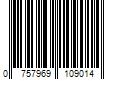 0 757969 109014